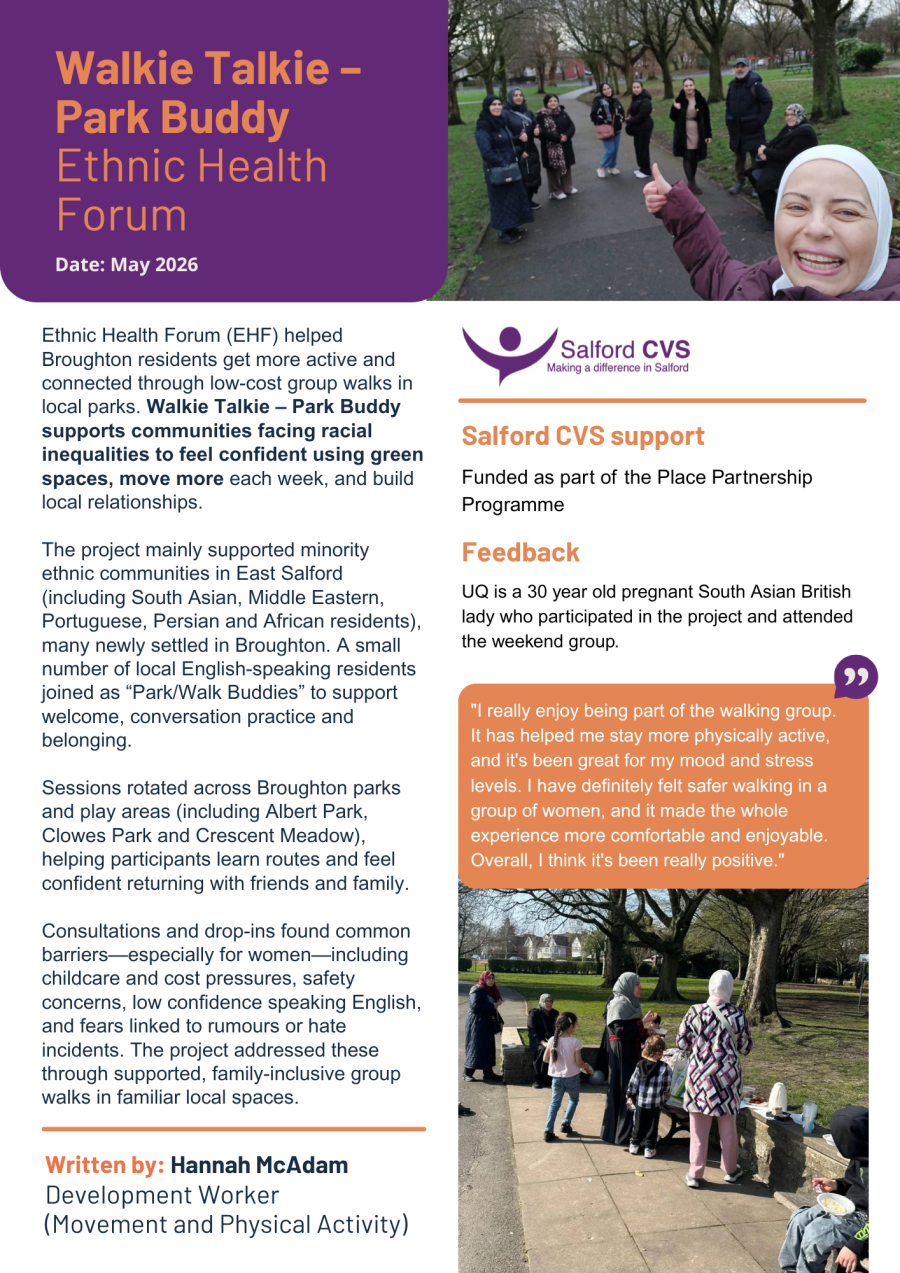 Walkie Talkie – Park Buddy
Ethnic Health Forum

Date: May 2026

Ethnic Health Forum (EHF) helped Broughton residents get more active and connected through low-cost group walks in local parks. Walkie Talkie – Park Buddy supports communities facing racial inequalities to feel confident using green spaces, move more each week, and build local relationships.

The project mainly supported minority ethnic communities in East Salford (including South Asian, Middle Eastern, Portuguese, Persian and African residents), many newly settled in Broughton. A small number of local English-speaking residents joined as "Park/Walk Buddies" to support welcome, conversation practice and belonging.

Sessions rotated across Broughton parks and play areas (including Albert Park, Clowes Park and Crescent Meadow), helping participants learn routes and feel confident returning with friends and family.

Consultations and drop-ins found common barriers—especially for women—including childcare and cost pressures, safety concerns, low confidence speaking English, and fears linked to rumours or hate incidents. The project addressed these through supported, family-inclusive group walks in familiar local spaces.

Written by: Hannah McAdam
Development Worker
(Movement and Physical Activity)

Salford CVS
Making a difference in Salford

Salford CVS support

Funded as part of the Place Partnership Programme

Feedback

UQ is a 30 year old pregnant South Asian British lady who participated in the project and attended the weekend group.

"I really enjoy being part of the walking group. It has helped me stay more physically active, and it's been great for my mood and stress levels. I have definitely felt safer walking in a group of women, and it made the whole experience more comfortable and enjoyable. Overall, I think it's been really positive."